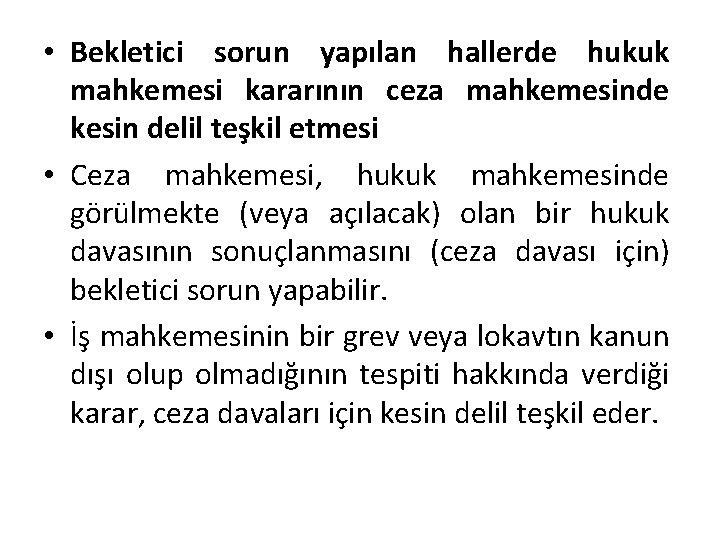 • Bekletici sorun yapılan hallerde hukuk mahkemesi kararının ceza mahkemesinde kesin delil teşkil etmesi

• Ceza mahkemesi, hukuk mahkemesinde görülmekte (veya açılacak) olan bir hukuk davasının sonuçlanmasını (ceza davası için) bekletici sorun yapabilir.

• İş mahkemesinin bir grev veya lokavtın kanun dışı olup olmadığının tespiti hakkında verdiği karar, ceza davaları için kesin delil teşkil eder.